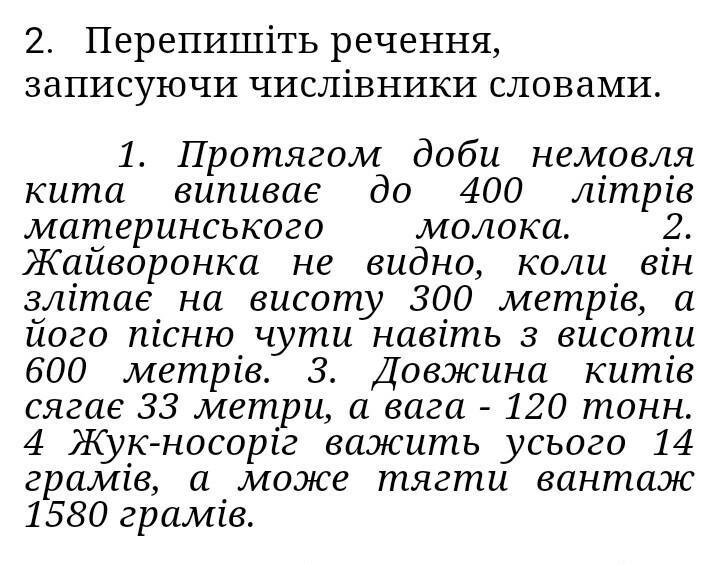 2. Перепишіть речення, записуючи числівники словами.

1. Протягом доби немовля кита випиває до 400 літрів материнського молока. 2. Жайворонка не видно, коли він злітає на висоту 300 метрів, а його пісню чути навіть з висоти 600 метрів. 3. Довжина китів сягає 33 метри, а вага - 120 тонн. 4 Жук-носоріг важить усього 14 грамів, а може тягти вантаж 1580 грамів.